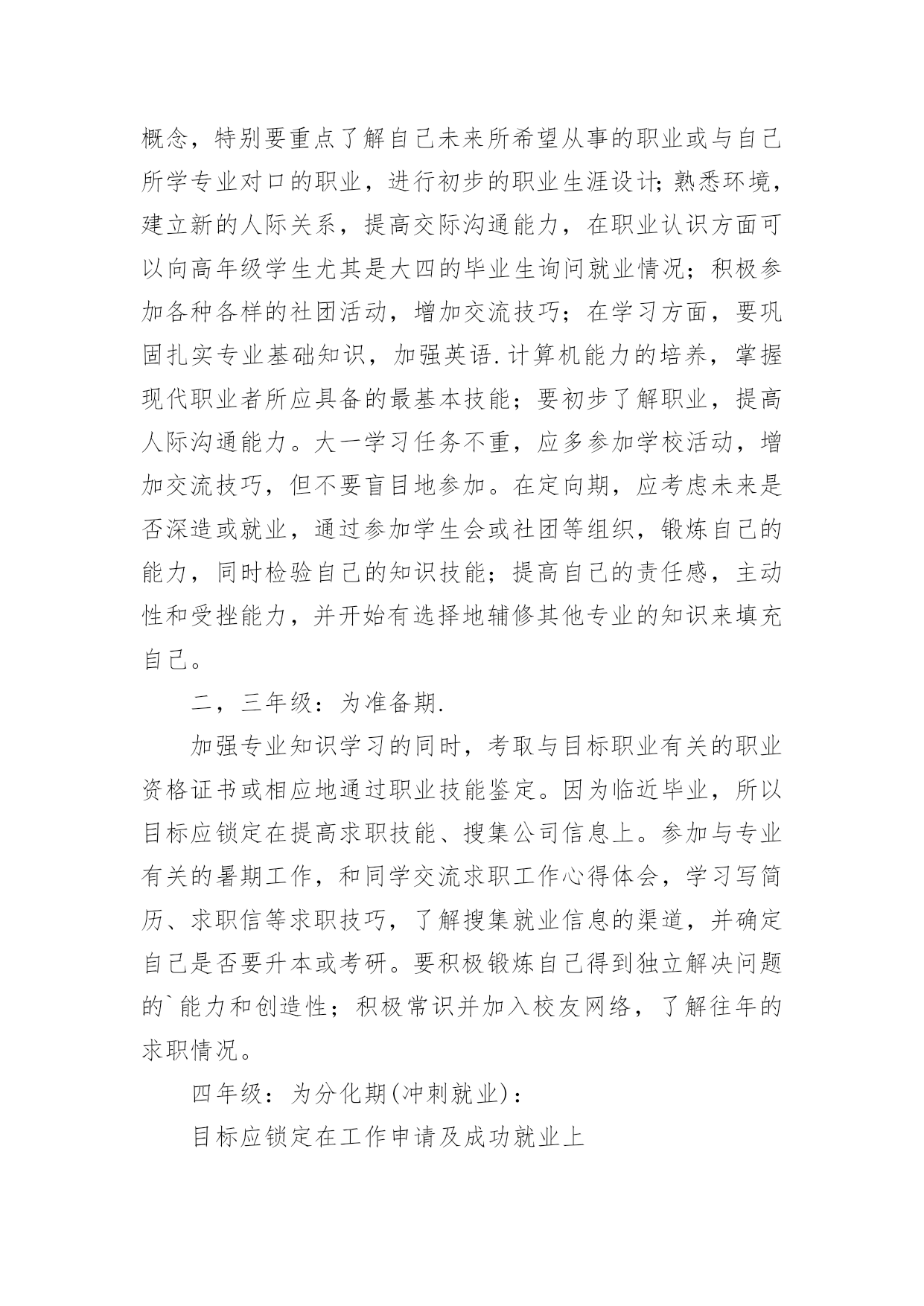 概念，特别要重点了解自己未来所希望从事的职业或与自己所学专业对口的职业，进行初步的职业生涯设计;熟悉环境，建立新的人际关系，提高交际沟通能力，在职业认识方面可以向高年级学生尤其是大四的毕业生询问就业情况；积极参加各种各样的社团活动，增加交流技巧；在学习方面，要巩固扎实专业基础知识，加强英语.计算机能力的培养，掌握现代职业者所应具备的最基本技能；要初步了解职业，提高人际沟通能力。大一学习任务不重，应多参加学校活动，增加交流技巧，但不要盲目地参加。在定向期，应考虑未来是否深造或就业，通过参加学生会或社团等组织，锻炼自己的能力，同时检验自己的知识技能；提高自己的责任感，主动性和受挫能力，并开始有选择地辅修其他专业的知识来填充自己。

二，三年级：为准备期.

加强专业知识学习的同时，考取与目标职业有关的职业资格证书或相应地通过职业技能鉴定。因为临近毕业，所以目标应锁定在提高求职技能、搜集公司信息上。参加与专业有关的暑期工作，和同学交流求职工作心得体会，学习写简历、求职信等求职技巧，了解搜集就业信息的渠道，并确定自己是否要升本或考研。要积极锻炼自己得到独立解决问题的`能力和创造性；积极常识并加入校友网络，了解往年的求职情况。

四年级：为分化期(冲刺就业)：

目标应锁定在工作申请及成功就业上